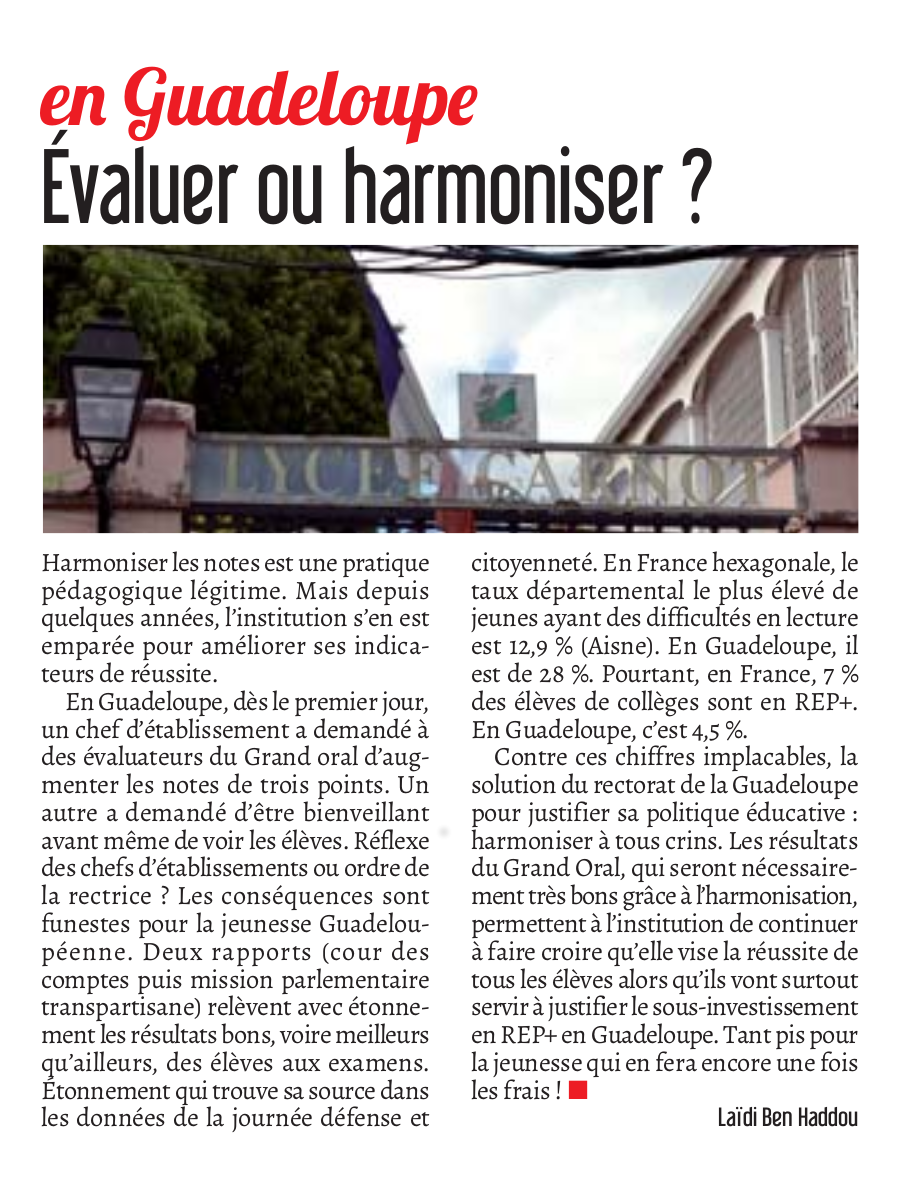 en Guadeloupe
Évaluer ou harmoniser ?

LYCEE CARNOT

Harmoniser les notes est une pratique pédagogique légitime. Mais depuis quelques années, l'institution s'en est emparée pour améliorer ses indicateurs de réussite.

En Guadeloupe, dès le premier jour, un chef d'établissement a demandé à des évaluateurs du Grand oral d'augmenter les notes de trois points. Un autre a demandé d'être bienveillant avant même de voir les élèves. Réflexe des chefs d'établissements ou ordre de la rectrice ? Les conséquences sont funestes pour la jeunesse Guadeloupéenne. Deux rapports (cour des comptes puis mission parlementaire transpartisane) relèvent avec étonnement les résultats bons, voire meilleurs qu'ailleurs, des élèves aux examens. Étonnement qui trouve sa source dans les données de la journée défense et citoyenneté. En France hexagonale, le taux départemental le plus élevé de jeunes ayant des difficultés en lecture est 12,9 % (Aisne). En Guadeloupe, il est de 28 %. Pourtant, en France, 7 % des élèves de collèges sont en REP+. En Guadeloupe, c'est 4,5 %.

Contre ces chiffres implacables, la solution du rectorat de la Guadeloupe pour justifier sa politique éducative : harmoniser à tous crins. Les résultats du Grand Oral, qui seront nécessairement très bons grâce à l'harmonisation, permettent à l'institution de continuer à faire croire qu'elle vise la réussite de tous les élèves alors qu'ils vont surtout servir à justifier le sous-investissement en REP+ en Guadeloupe. Tant pis pour la jeunesse qui en fera encore une fois les frais !

Laïdi Ben Haddou